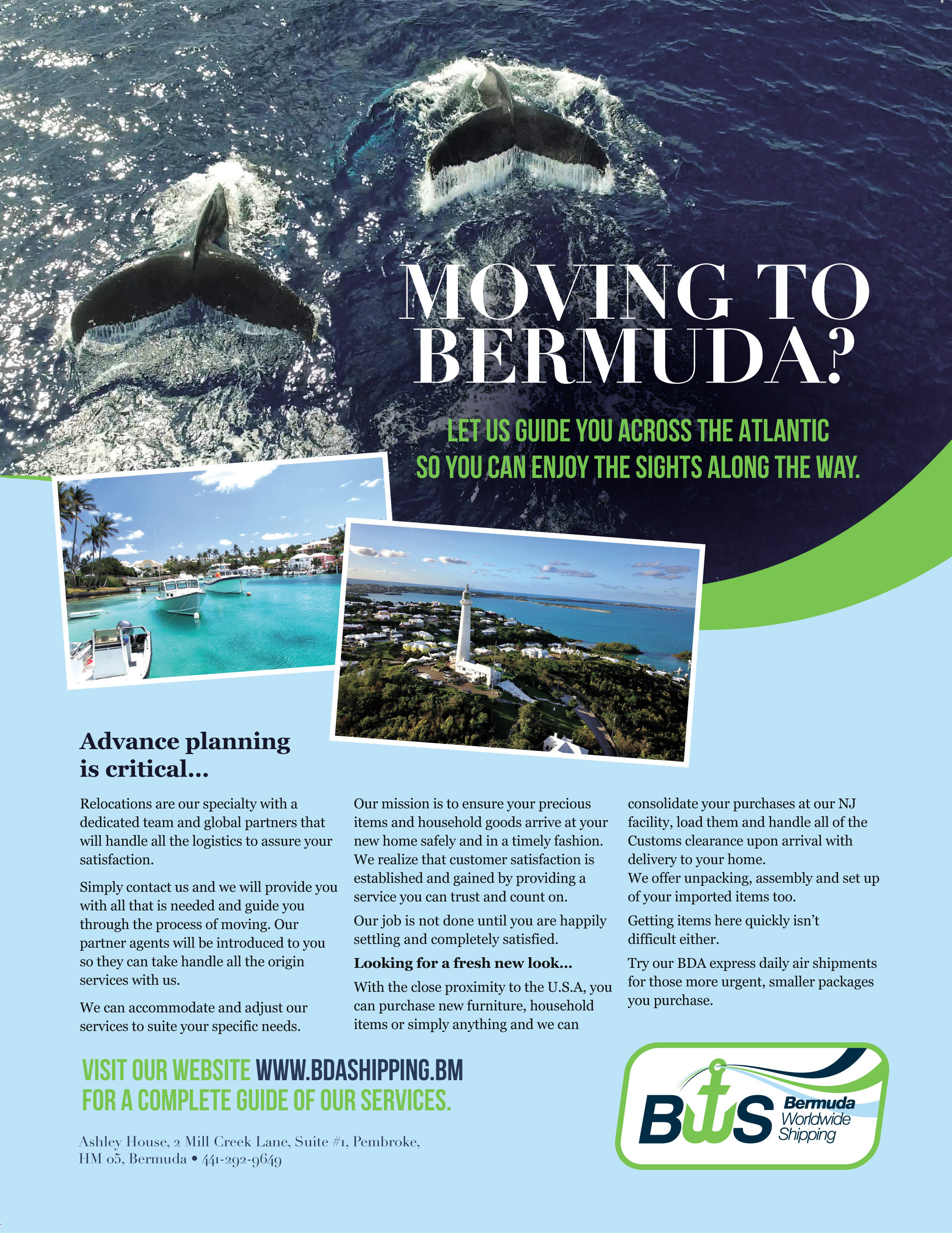 MOVING TO BERMUDA?

LET US GUIDE YOU ACROSS THE ATLANTIC SO YOU CAN ENJOY THE SIGHTS ALONG THE WAY.

Advance planning is critical...

Relocations are our specialty with a dedicated team and global partners that will handle all the logistics to assure your satisfaction.

Simply contact us and we will provide you with all that is needed and guide you through the process of moving. Our partner agents will be introduced to you so they can take handle all the origin services with us.

We can accommodate and adjust our services to suite your specific needs.

Our mission is to ensure your precious items and household goods arrive at your new home safely and in a timely fashion. We realize that customer satisfaction is established and gained by providing a service you can trust and count on.

Our job is not done until you are happily settling and completely satisfied.

Looking for a fresh new look...

With the close proximity to the U.S.A, you can purchase new furniture, household items or simply anything and we can consolidate your purchases at our NJ facility, load them and handle all of the Customs clearance upon arrival with delivery to your home.
We offer unpacking, assembly and set up of your imported items too.

Getting items here quickly isn't difficult either.

Try our BDA express daily air shipments for those more urgent, smaller packages you purchase.

VISIT OUR WEBSITE WWW.BDASHIPPING.BM
FOR A COMPLETE GUIDE OF OUR SERVICES.

Ashley House, 2 Mill Creek Lane, Suite #1, Pembroke,
HM 05, Bermuda • 441-292-9649

BWS Bermuda Worldwide Shipping